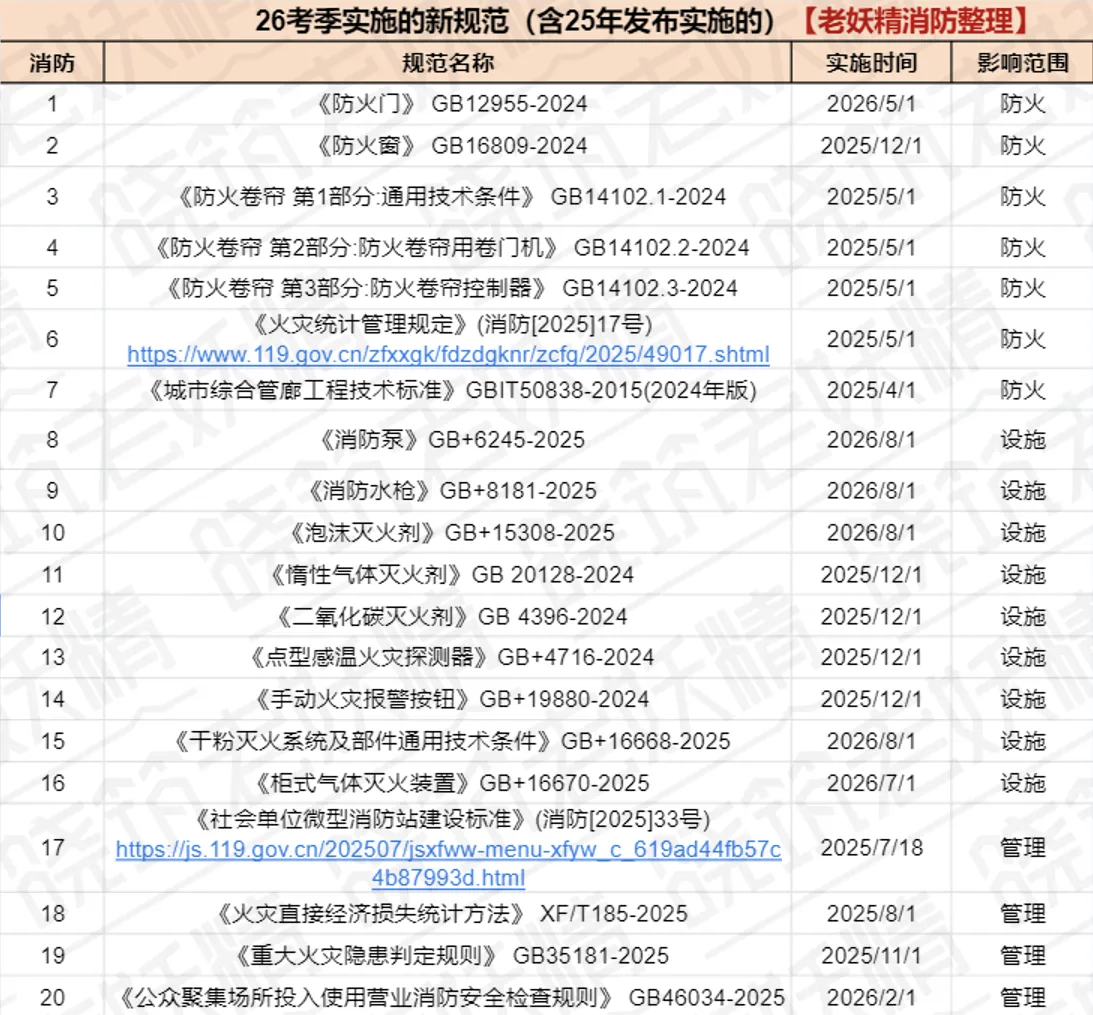 26考季实施的新规范（含25年发布实施的）【老妖精消防整理】

| 消防 | 规范名称 | 实施时间 | 影响范围 |
|---|---|---|---|
| 1 | 《防火门》 GB12955-2024 | 2026/5/1 | 防火 |
| 2 | 《防火窗》 GB16809-2024 | 2025/12/1 | 防火 |
| 3 | 《防火卷帘 第1部分:通用技术条件》 GB14102.1-2024 | 2025/5/1 | 防火 |
| 4 | 《防火卷帘 第2部分:防火卷帘用卷门机》 GB14102.2-2024 | 2025/5/1 | 防火 |
| 5 | 《防火卷帘 第3部分:防火卷帘控制器》 GB14102.3-2024 | 2025/5/1 | 防火 |
| 6 | 《火灾统计管理规定》(消防[2025]17号) https://www.119.gov.cn/zfxxgk/fdzdgknr/zcfg/2025/49017.shtml | 2025/5/1 | 防火 |
| 7 | 《城市综合管廊工程技术标准》GBIT50838-2015(2024年版) | 2025/4/1 | 防火 |
| 8 | 《消防泵》GB+6245-2025 | 2026/8/1 | 设施 |
| 9 | 《消防水枪》GB+8181-2025 | 2026/8/1 | 设施 |
| 10 | 《泡沫灭火剂》GB+15308-2025 | 2026/8/1 | 设施 |
| 11 | 《惰性气体灭火剂》GB 20128-2024 | 2025/12/1 | 设施 |
| 12 | 《二氧化碳灭火剂》GB 4396-2024 | 2025/12/1 | 设施 |
| 13 | 《点型感温火灾探测器》GB+4716-2024 | 2025/12/1 | 设施 |
| 14 | 《手动火灾报警按钮》GB+19880-2024 | 2025/12/1 | 设施 |
| 15 | 《干粉灭火系统及部件通用技术条件》GB+16668-2025 | 2026/8/1 | 设施 |
| 16 | 《柜式气体灭火装置》GB+16670-2025 | 2026/7/1 | 设施 |
| 17 | 《社会单位微型消防站建设标准》(消防[2025]33号) https://js.119.gov.cn/202507/jsxfww-menu-xfyw_c_619ad44fb57c4b87993d.html | 2025/7/18 | 管理 |
| 18 | 《火灾直接经济损失统计方法》 XF/T185-2025 | 2025/8/1 | 管理 |
| 19 | 《重大火灾隐患判定规则》 GB35181-2025 | 2025/11/1 | 管理 |
| 20 | 《公众聚集场所投入使用营业消防安全检查规则》 GB46034-2025 | 2026/2/1 | 管理 |